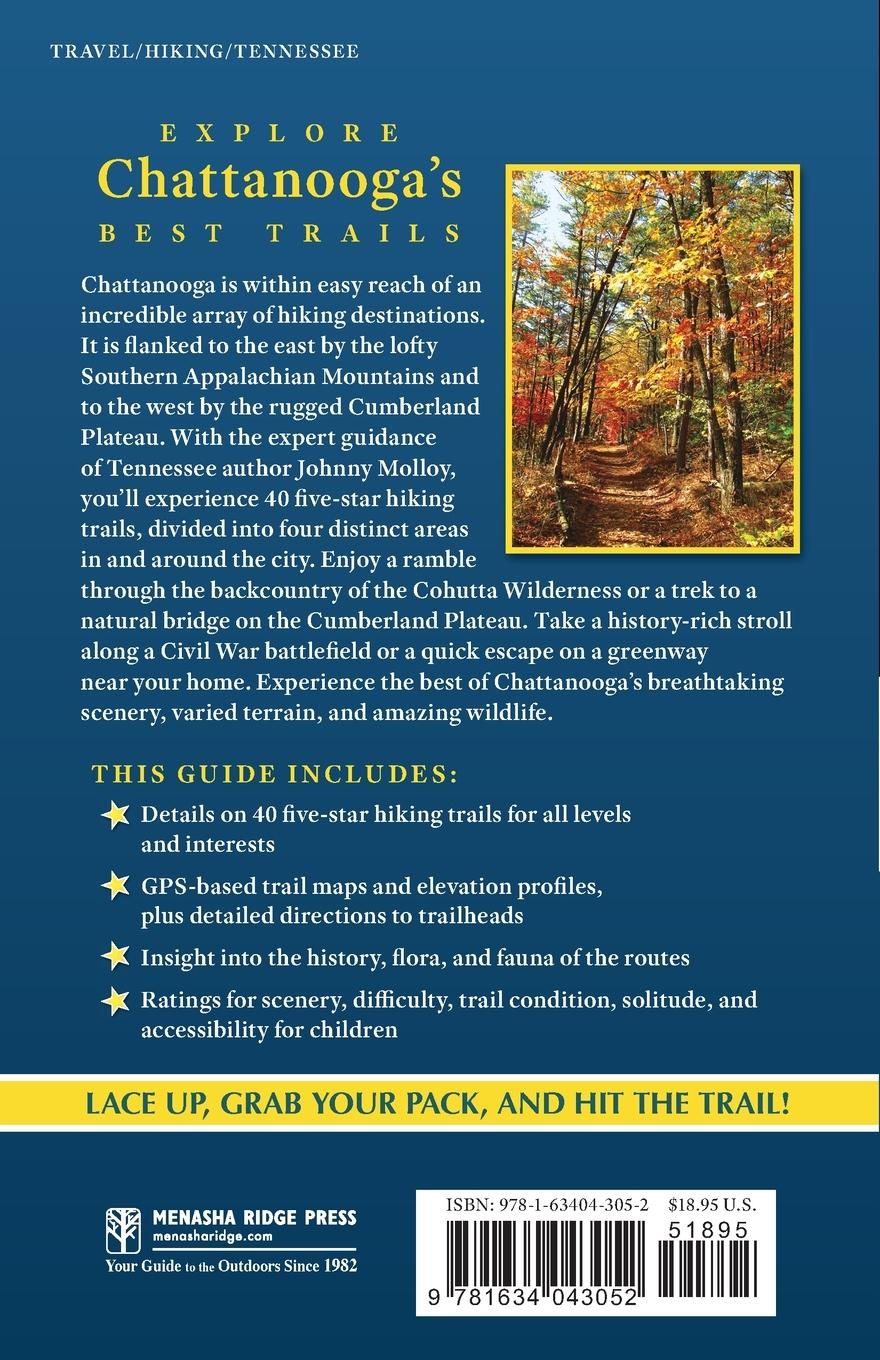 TRAVEL/HIKING/TENNESSEE

EXPLORE
Chattanooga's
BEST TRAILS

Chattanooga is within easy reach of an incredible array of hiking destinations. It is flanked to the east by the lofty Southern Appalachian Mountains and to the west by the rugged Cumberland Plateau. With the expert guidance of Tennessee author Johnny Molloy, you'll experience 40 five-star hiking trails, divided into four distinct areas in and around the city. Enjoy a ramble through the backcountry of the Cohutta Wilderness or a trek to a natural bridge on the Cumberland Plateau. Take a history-rich stroll along a Civil War battlefield or a quick escape on a greenway near your home. Experience the best of Chattanooga's breathtaking scenery, varied terrain, and amazing wildlife.

THIS GUIDE INCLUDES:

Details on 40 five-star hiking trails for all levels and interests

GPS-based trail maps and elevation profiles, plus detailed directions to trailheads

Insight into the history, flora, and fauna of the routes

Ratings for scenery, difficulty, trail condition, solitude, and accessibility for children

LACE UP, GRAB YOUR PACK, AND HIT THE TRAIL!

MENASHA RIDGE PRESS
menasharidge.com
Your Guide to the Outdoors Since 1982

ISBN: 978-1-63404-305-2 $18.95 U.S.
51895
9 781634 043052